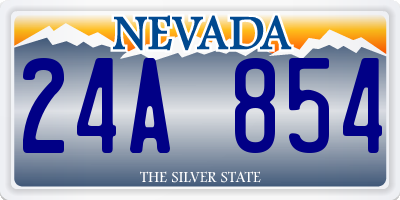 NEVADA

24A 854

THE SILVER STATE